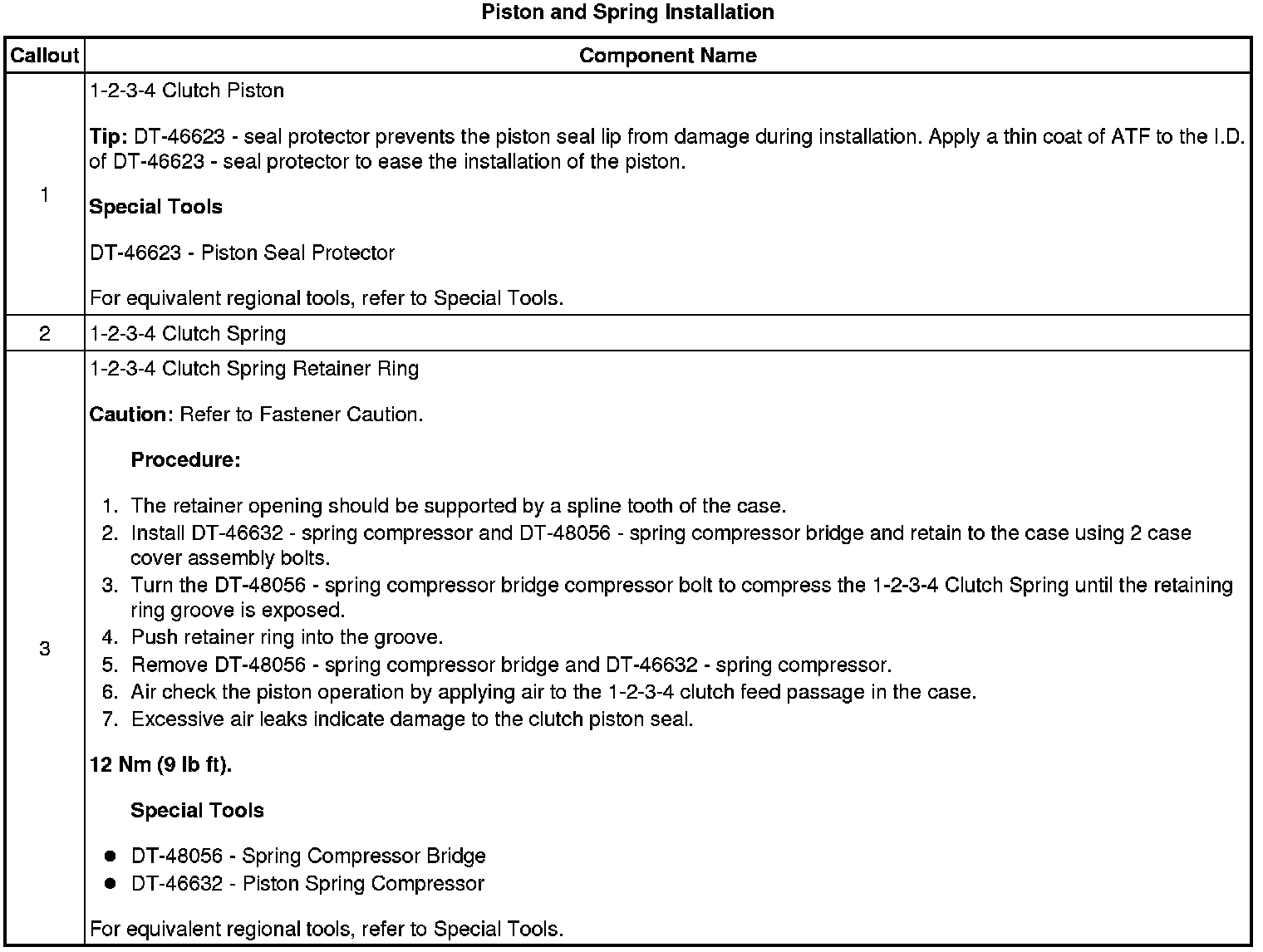 Piston and Spring Installation

| Callout | Component Name |
|---|---|
| 1 | 1-2-3-4 Clutch Piston<br><br>Tip: DT-46623 - seal protector prevents the piston seal lip from damage during installation. Apply a thin coat of ATF to the I.D. of DT-46623 - seal protector to ease the installation of the piston.<br><br>Special Tools<br><br>DT-46623 - Piston Seal Protector<br><br>For equivalent regional tools, refer to Special Tools. |
| 2 | 1-2-3-4 Clutch Spring |
| 3 | 1-2-3-4 Clutch Spring Retainer Ring<br><br>Caution: Refer to Fastener Caution.<br><br>Procedure:<br><br>1. The retainer opening should be supported by a spline tooth of the case.<br>2. Install DT-46632 - spring compressor and DT-48056 - spring compressor bridge and retain to the case using 2 case cover assembly bolts.<br>3. Turn the DT-48056 - spring compressor bridge compressor bolt to compress the 1-2-3-4 Clutch Spring until the retaining ring groove is exposed.<br>4. Push retainer ring into the groove.<br>5. Remove DT-48056 - spring compressor bridge and DT-46632 - spring compressor.<br>6. Air check the piston operation by applying air to the 1-2-3-4 clutch feed passage in the case.<br>7. Excessive air leaks indicate damage to the clutch piston seal.<br><br>12 Nm (9 lb ft).<br><br>Special Tools<br><br>● DT-48056 - Spring Compressor Bridge<br>● DT-46632 - Piston Spring Compressor<br><br>For equivalent regional tools, refer to Special Tools. |